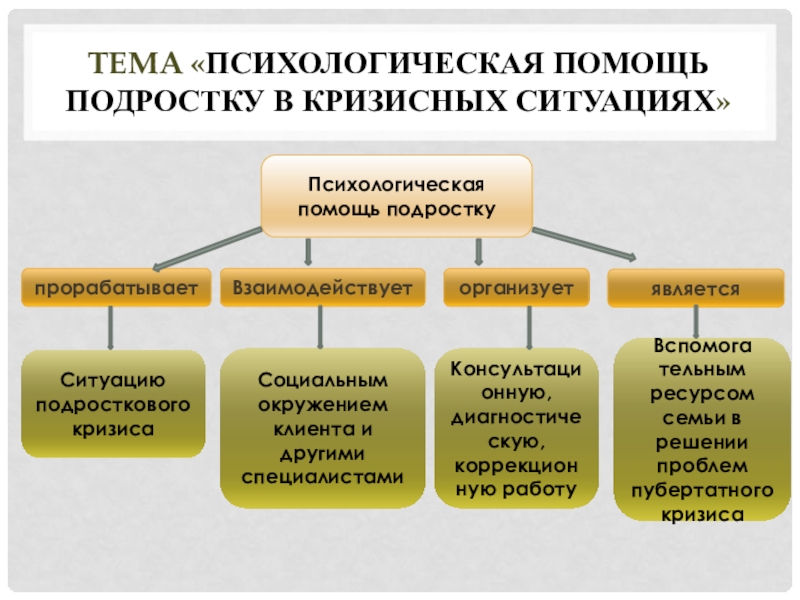 ТЕМА «ПСИХОЛОГИЧЕСКАЯ ПОМОЩЬ ПОДРОСТКУ В КРИЗИСНЫХ СИТУАЦИЯХ»

Психологическая помощь подростку

прорабатывает

Взаимодействует

организует

является

Ситуацию подросткового кризиса

Социальным окружением клиента и другими специалистами

Консультационную, диагностическую, коррекционную работу

Вспомогательным ресурсом семьи в решении проблем пубертатного кризиса